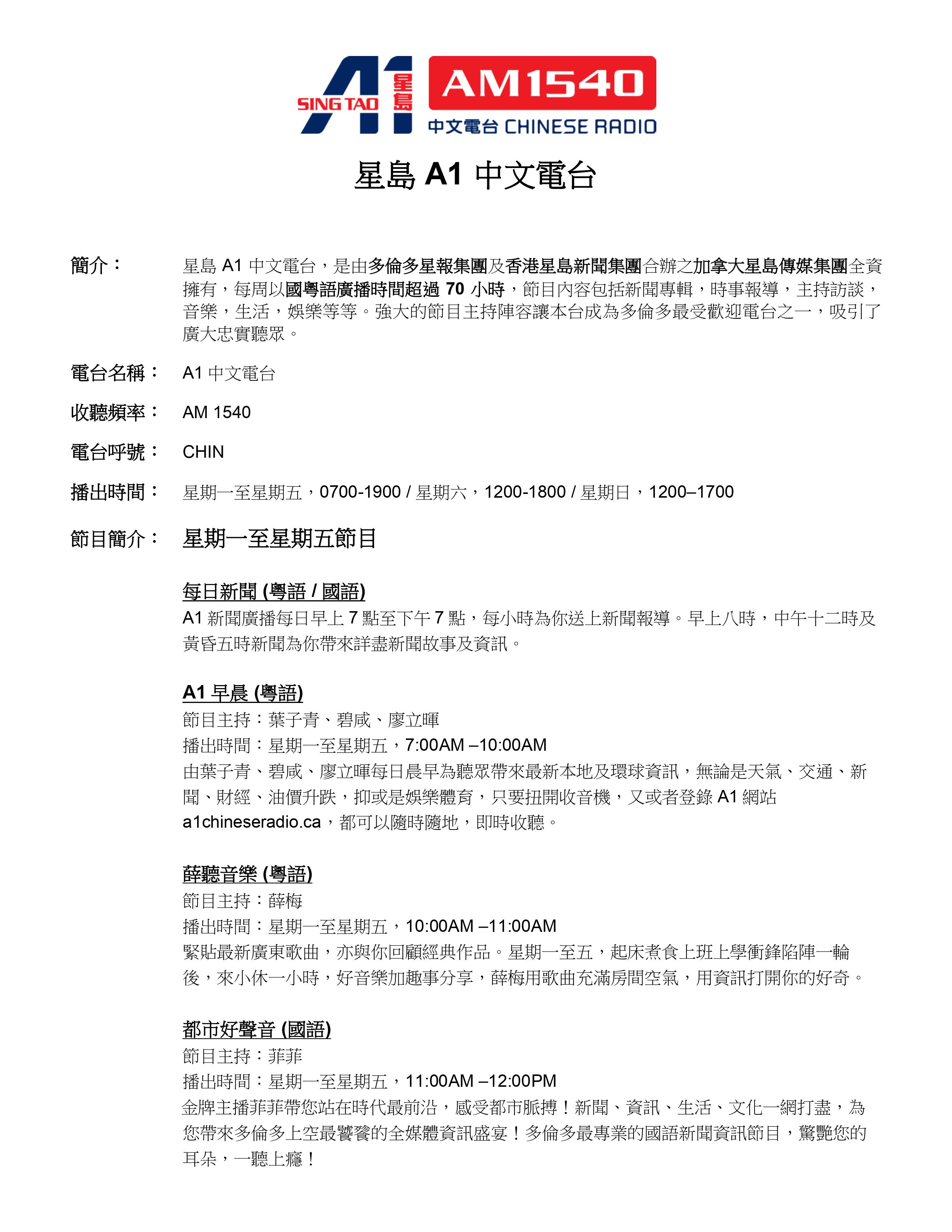 SING TAO A1 星島 AM1540 中文電台 CHINESE RADIO

星島 A1 中文電台

簡介： 星島 A1 中文電台，是由多倫多星報集團及香港星島新聞集團合辦之加拿大星島傳媒集團全資擁有，每周以國粵語廣播時間超過 70 小時，節目內容包括新聞專輯，時事報導，主持訪談，音樂，生活，娛樂等等。強大的節目主持陣容讓本台成為多倫多最受歡迎電台之一，吸引了廣大忠實聽眾。

電台名稱： A1 中文電台

收聽頻率： AM 1540

電台呼號： CHIN

播出時間： 星期一至星期五，0700-1900 / 星期六，1200-1800 / 星期日，1200–1700

節目簡介： 星期一至星期五節目

每日新聞 (粵語 / 國語)
A1 新聞廣播每日早上 7 點至下午 7 點，每小時為你送上新聞報導。早上八時，中午十二時及黃昏五時新聞為你帶來詳盡新聞故事及資訊。

A1 早晨 (粵語)
節目主持：葉子青、碧咸、廖立暉
播出時間：星期一至星期五，7:00AM –10:00AM
由葉子青、碧咸、廖立暉每日晨早為聽眾帶來最新本地及環球資訊，無論是天氣、交通、新聞、財經、油價升跌，抑或是娛樂體育，只要扭開收音機，又或者登錄 A1 網站 a1chineseradio.ca，都可以隨時隨地，即時收聽。

薛聽音樂 (粵語)
節目主持：薛梅
播出時間：星期一至星期五，10:00AM –11:00AM
緊貼最新廣東歌曲，亦與你回顧經典作品。星期一至五，起床煮食上班上學衝鋒陷陣一輪後，來小休一小時，好音樂加趣事分享，薛梅用歌曲充滿房間空氣，用資訊打開你的好奇。

都市好聲音 (國語)
節目主持：菲菲
播出時間：星期一至星期五，11:00AM –12:00PM
金牌主播菲菲帶您站在時代最前沿，感受都市脈搏！新聞、資訊、生活、文化一網打盡，為您帶來多倫多上空最饕餮的全媒體資訊盛宴！多倫多最專業的國語新聞資訊節目，驚艷您的耳朵，一聽上癮！